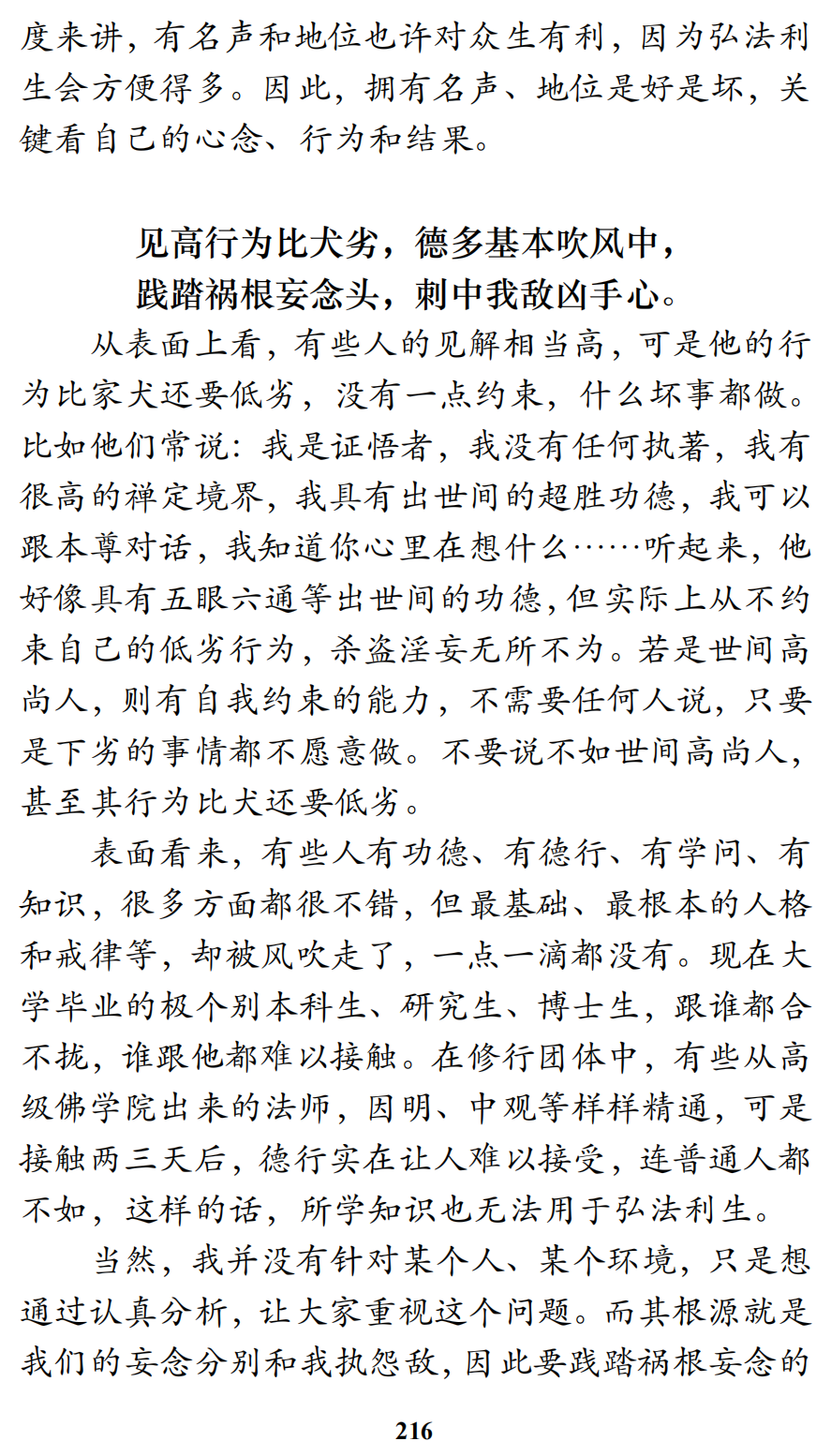 度来讲，有名声和地位也许对众生有利，因为弘法利生会方便得多。因此，拥有名声、地位是好是坏，关键看自己的心念、行为和结果。

见高行为比犬劣，德多基本吹风中，
践踏祸根妄念头，刺中我敌凶手心。

从表面上看，有些人的见解相当高，可是他的行为比家犬还要低劣，没有一点约束，什么坏事都做。比如他们常说：我是证悟者，我没有任何执著，我有很高的禅定境界，我具有出世间的超胜功德，我可以跟本尊对话，我知道你心里在想什么……听起来，他好像具有五眼六通等出世间的功德，但实际上从不约束自己的低劣行为，杀盗淫妄无所不为。若是世间高尚人，则有自我约束的能力，不需要任何人说，只要是下劣的事情都不愿意做。不要说不如世间高尚人，甚至其行为比犬还要低劣。

表面看来，有些人有功德、有德行、有学问、有知识，很多方面都很不错，但最基础、最根本的人格和戒律等，却被风吹走了，一点一滴都没有。现在大学毕业的极个别本科生、研究生、博士生，跟谁都合不拢，谁跟他都难以接触。在修行团体中，有些从高级佛学院出来的法师，因明、中观等样样精通，可是接触两三天后，德行实在让人难以接受，连普通人都不如，这样的话，所学知识也无法用于弘法利生。

当然，我并没有针对某个人、某个环境，只是想通过认真分析，让大家重视这个问题。而其根源就是我们的妄念分别和我执怨敌，因此要践踏祸根妄念的

216